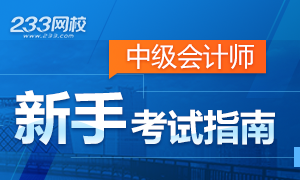 233网校
www.233.com

中级会计师

新手 考试指南